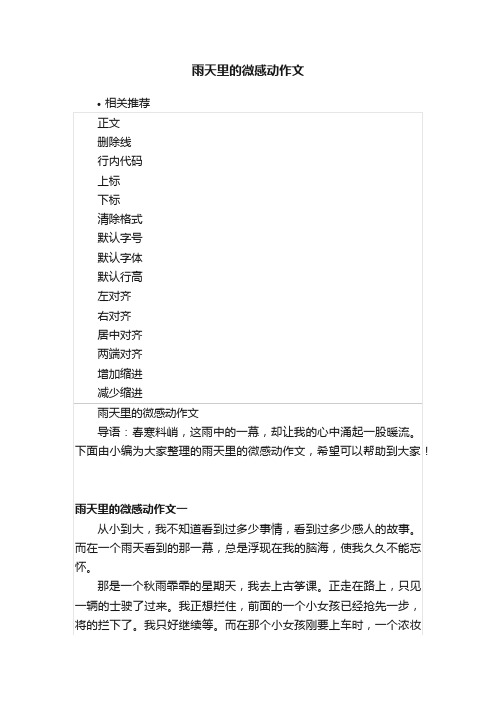 雨天里的微感动作文

• 相关推荐

正文
删除线
行内代码
上标
下标
清除格式
默认字号
默认字体
默认行高
左对齐
右对齐
居中对齐
两端对齐
增加缩进
减少缩进

雨天里的微感动作文

导语：春寒料峭，这雨中的一幕，却让我的心中涌起一股暖流。下面由小编为大家整理的雨天里的微感动作文，希望可以帮助到大家！

雨天里的微感动作文一

从小到大，我不知道看到过多少事情，看到过多少感人的故事。而在一个雨天看到的那一幕，总是浮现在我的脑海，使我久久不能忘怀。

那是一个秋雨霏霏的星期天，我去上古筝课。正走在路上，只见一辆的士驶了过来。我正想拦住，前面的一个小女孩已经抢先一步，将的拦下了。我只好继续等。而在那个小女孩刚要上车时，一个浓妆